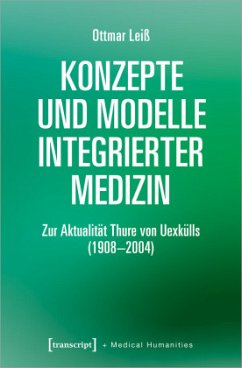 Ottmar Leiß

KONZEPTE UND MODELLE INTEGRIERTER MEDIZIN

Zur Aktualität Thure von Uexkülls (1908–2004)

[transcript] + Medical Humanities